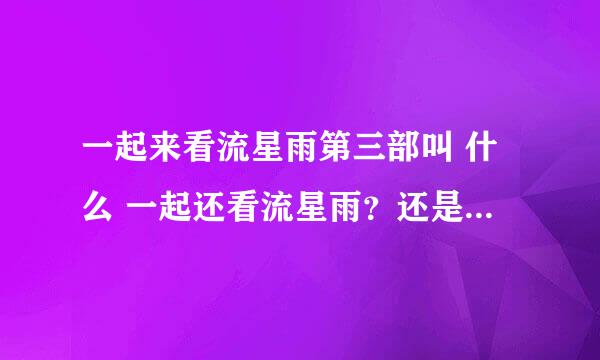 一起来看流星雨第三部叫 什么 一起还看流星雨？还是...